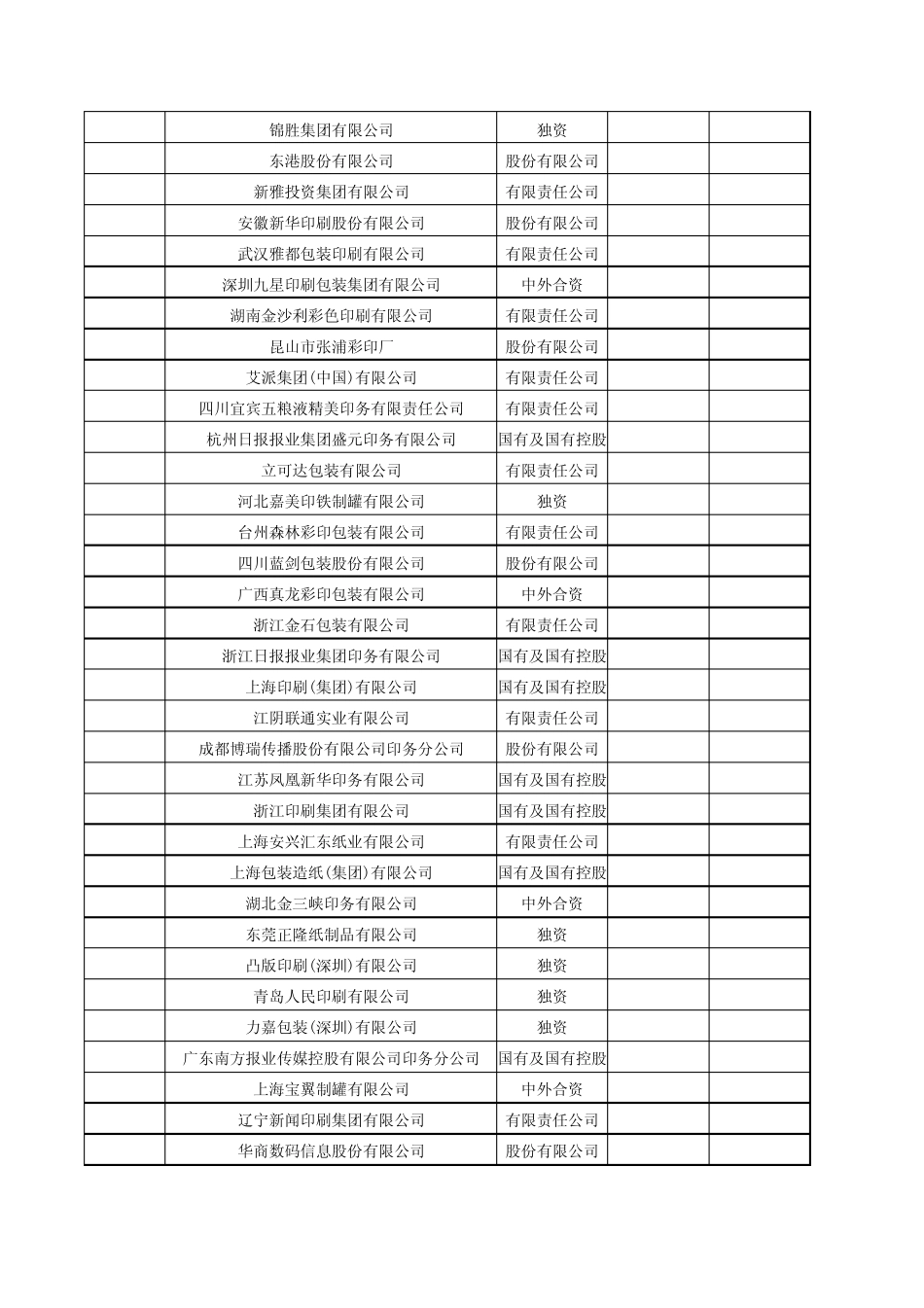 |  |  |  |  |  |
|---|---|---|---|---|
|  | 锦胜集团有限公司 | 独资 |  |  |
|  | 东港股份有限公司 | 股份有限公司 |  |  |
|  | 新雅投资集团有限公司 | 有限责任公司 |  |  |
|  | 安徽新华印刷股份有限公司 | 股份有限公司 |  |  |
|  | 武汉雅都包装印刷有限公司 | 有限责任公司 |  |  |
|  | 深圳九星印刷包装集团有限公司 | 中外合资 |  |  |
|  | 湖南金沙利彩色印刷有限公司 | 有限责任公司 |  |  |
|  | 昆山市张浦彩印厂 | 股份有限公司 |  |  |
|  | 艾派集团(中国)有限公司 | 有限责任公司 |  |  |
|  | 四川宜宾五粮液精美印务有限责任公司 | 有限责任公司 |  |  |
|  | 杭州日报报业集团盛元印务有限公司 | 国有及国有控股 |  |  |
|  | 立可达包装有限公司 | 有限责任公司 |  |  |
|  | 河北嘉美印铁制罐有限公司 | 独资 |  |  |
|  | 台州森林彩印包装有限公司 | 有限责任公司 |  |  |
|  | 四川蓝剑包装股份有限公司 | 股份有限公司 |  |  |
|  | 广西真龙彩印包装有限公司 | 中外合资 |  |  |
|  | 浙江金石包装有限公司 | 有限责任公司 |  |  |
|  | 浙江日报报业集团印务有限公司 | 国有及国有控股 |  |  |
|  | 上海印刷(集团)有限公司 | 国有及国有控股 |  |  |
|  | 江阴联通实业有限公司 | 有限责任公司 |  |  |
|  | 成都博瑞传播股份有限公司印务分公司 | 股份有限公司 |  |  |
|  | 江苏凤凰新华印务有限公司 | 国有及国有控股 |  |  |
|  | 浙江印刷集团有限公司 | 国有及国有控股 |  |  |
|  | 上海安兴汇东纸业有限公司 | 有限责任公司 |  |  |
|  | 上海包装造纸(集团)有限公司 | 国有及国有控股 |  |  |
|  | 湖北金三峡印务有限公司 | 中外合资 |  |  |
|  | 东莞正隆纸制品有限公司 | 独资 |  |  |
|  | 凸版印刷(深圳)有限公司 | 独资 |  |  |
|  | 青岛人民印刷有限公司 | 独资 |  |  |
|  | 力嘉包装(深圳)有限公司 | 独资 |  |  |
|  | 广东南方报业传媒控股有限公司印务分公司 | 国有及国有控股 |  |  |
|  | 上海宝翼制罐有限公司 | 中外合资 |  |  |
|  | 辽宁新闻印刷集团有限公司 | 有限责任公司 |  |  |
|  | 华商数码信息股份有限公司 | 股份有限公司 |  |  |